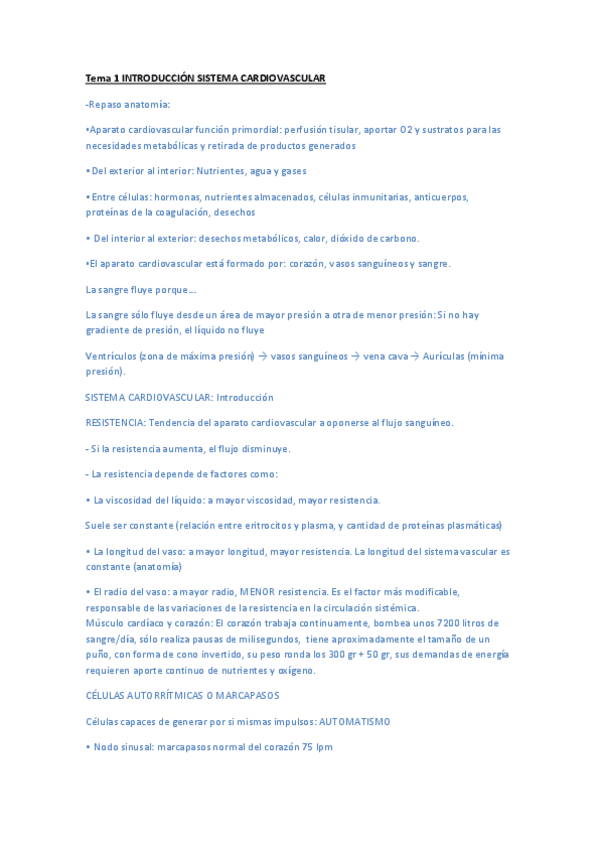 Tema 1 INTRODUCCIÓN SISTEMA CARDIOVASCULAR

-Repaso anatomía:

•Aparato cardiovascular función primordial: perfusión tisular, aportar O2 y sustratos para las necesidades metabólicas y retirada de productos generados

• Del exterior al interior: Nutrientes, agua y gases

• Entre células: hormonas, nutrientes almacenados, células inmunitarias, anticuerpos, proteínas de la coagulación, desechos

• Del interior al exterior: desechos metabólicos, calor, dióxido de carbono.

•El aparato cardiovascular está formado por: corazón, vasos sanguíneos y sangre.

La sangre fluye porque....

La sangre sólo fluye desde un área de mayor presión a otra de menor presión: Si no hay gradiente de presión, el líquido no fluye

Ventrículos (zona de máxima presión) → vasos sanguíneos → vena cava → Aurículas (mínima presión).

SISTEMA CARDIOVASCULAR: Introducción

RESISTENCIA: Tendencia del aparato cardiovascular a oponerse al flujo sanguíneo.

- Si la resistencia aumenta, el flujo disminuye.

- La resistencia depende de factores como:

• La viscosidad del líquido: a mayor viscosidad, mayor resistencia.

Suele ser constante (relación entre eritrocitos y plasma, y cantidad de proteínas plasmáticas)

• La longitud del vaso: a mayor longitud, mayor resistencia. La longitud del sistema vascular es constante (anatomía)

• El radio del vaso: a mayor radio, MENOR resistencia. Es el factor más modificable, responsable de las variaciones de la resistencia en la circulación sistémica.
Músculo cardíaco y corazón: El corazón trabaja continuamente, bombea unos 7200 litros de sangre/día, sólo realiza pausas de milisegundos, tiene aproximadamente el tamaño de un puño, con forma de cono invertido, su peso ronda los 300 gr + 50 gr, sus demandas de energía requieren aporte continuo de nutrientes y oxígeno.

CÉLULAS AUTORRÍTMICAS O MARCAPASOS

Células capaces de generar por si mismas impulsos: AUTOMATISMO

• Nodo sinusal: marcapasos normal del corazón 75 lpm